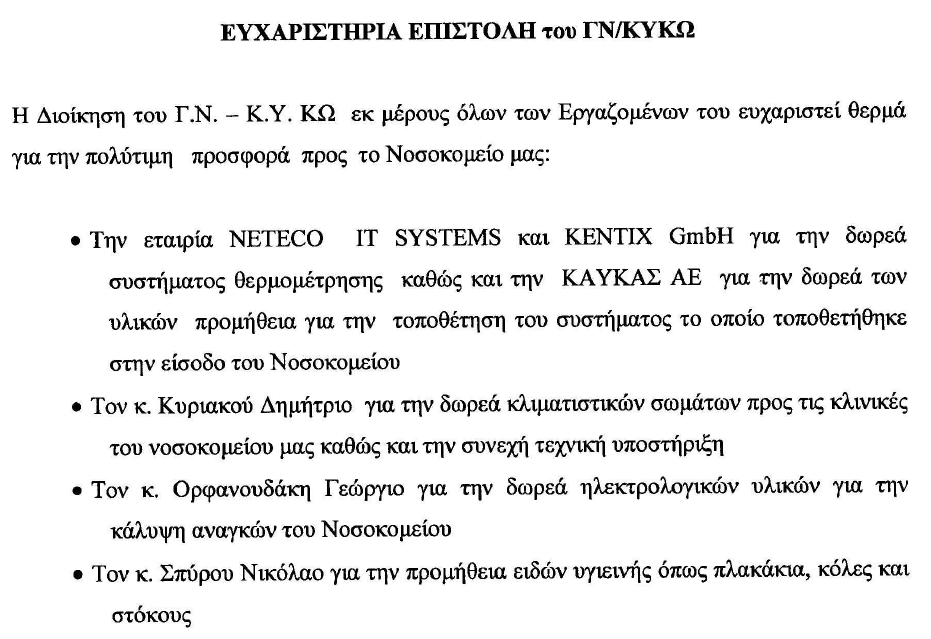 ΕΥΧΑΡΙΣΤΗΡΙΑ ΕΠΙΣΤΟΛΗ του ΓΝ/ΚΥΚΩ

Η Διοίκηση του Γ.Ν. – Κ.Υ. ΚΩ εκ μέρους όλων των Εργαζομένων του ευχαριστεί θερμά για την πολύτιμη προσφορά προς το Νοσοκομείο μας:

• Την εταιρία NETECO IT SYSTEMS και KENTIX GmbH για την δωρεά συστήματος θερμομέτρησης καθώς και την ΚΑΥΚΑΣ ΑΕ για την δωρεά των υλικών προμήθεια για την τοποθέτηση του συστήματος το οποίο τοποθετήθηκε στην είσοδο του Νοσοκομείου

• Τον κ. Κυριακού Δημήτριο για την δωρεά κλιματιστικών σωμάτων προς τις κλινικές του νοσοκομείου μας καθώς και την συνεχή τεχνική υποστήριξη

• Τον κ. Ορφανουδάκη Γεώργιο για την δωρεά ηλεκτρολογικών υλικών για την κάλυψη αναγκών του Νοσοκομείου

• Τον κ. Σπύρου Νικόλαο για την προμήθεια ειδών υγιεινής όπως πλακάκια, κόλες και στόκους